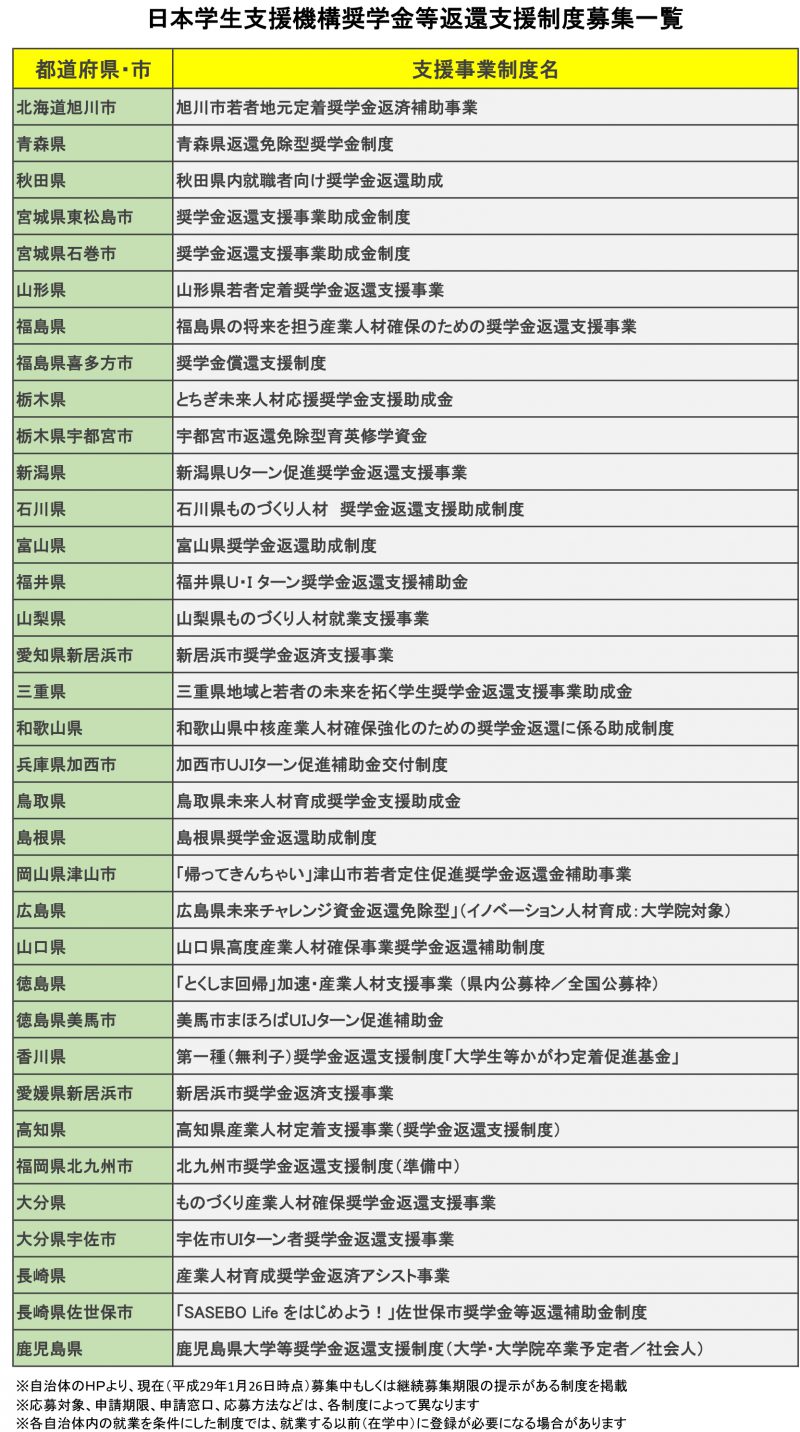 日本学生支援機構奨学金等返還支援制度募集一覧

| 都道府県・市 | 支援事業制度名 |
|---|---|
| 北海道旭川市 | 旭川市若者地元定着奨学金返済補助事業 |
| 青森県 | 青森県返還免除型奨学金制度 |
| 秋田県 | 秋田県内就職者向け奨学金返還助成 |
| 宮城県東松島市 | 奨学金返還支援事業助成金制度 |
| 宮城県石巻市 | 奨学金返還支援事業助成金制度 |
| 山形県 | 山形県若者定着奨学金返還支援事業 |
| 福島県 | 福島県の将来を担う産業人材確保のための奨学金返還支援事業 |
| 福島県喜多方市 | 奨学金償還支援制度 |
| 栃木県 | とちぎ未来人材応援奨学金支援助成金 |
| 栃木県宇都宮市 | 宇都宮市返還免除型育英修学資金 |
| 新潟県 | 新潟県Uターン促進奨学金返還支援事業 |
| 石川県 | 石川県ものづくり人材　奨学金返還支援助成制度 |
| 富山県 | 富山県奨学金返還助成制度 |
| 福井県 | 福井県U・Iターン奨学金返還支援補助金 |
| 山梨県 | 山梨県ものづくり人材就業支援事業 |
| 愛知県新居浜市 | 新居浜市奨学金返済支援事業 |
| 三重県 | 三重県地域と若者の未来を拓く学生奨学金返還支援事業助成金 |
| 和歌山県 | 和歌山県中核産業人材確保強化のための奨学金返還に係る助成制度 |
| 兵庫県加西市 | 加西市UJIターン促進補助金交付制度 |
| 鳥取県 | 鳥取県未来人材育成奨学金支援助成金 |
| 島根県 | 島根県奨学金返還助成制度 |
| 岡山県津山市 | 「帰ってきんちゃい」津山市若者定住促進奨学金返還金補助事業 |
| 広島県 | 広島県未来チャレンジ資金返還免除型」(イノベーション人材育成：大学院対象) |
| 山口県 | 山口県高度産業人材確保事業奨学金返還補助制度 |
| 徳島県 | 「とくしま回帰」加速・産業人材支援事業（県内公募枠／全国公募枠） |
| 徳島県美馬市 | 美馬市まほろばUIJターン促進補助金 |
| 香川県 | 第一種（無利子）奨学金返還支援制度「大学生等かがわ定着促進基金」 |
| 愛媛県新居浜市 | 新居浜市奨学金返済支援事業 |
| 高知県 | 高知県産業人材定着支援事業（奨学金返還支援制度） |
| 福岡県北九州市 | 北九州市奨学金返還支援制度（準備中） |
| 大分県 | ものづくり産業人材確保奨学金返還支援事業 |
| 大分県宇佐市 | 宇佐市UIターン者奨学金返還支援事業 |
| 長崎県 | 産業人材育成奨学金返済アシスト事業 |
| 長崎県佐世保市 | 「SASEBO Life をはじめよう！」佐世保市奨学金等返還補助金制度 |
| 鹿児島県 | 鹿児島県大学等奨学金返還支援制度（大学・大学院卒業予定者／社会人） |

※自治体のHPより、現在（平成29年1月26日時点）募集中もしくは継続募集期限の提示がある制度を掲載
※応募対象、申請期限、申請窓口、応募方法などは、各制度によって異なります
※各自治体内の就業を条件にした制度では、就業する以前（在学中）に登録が必要になる場合があります